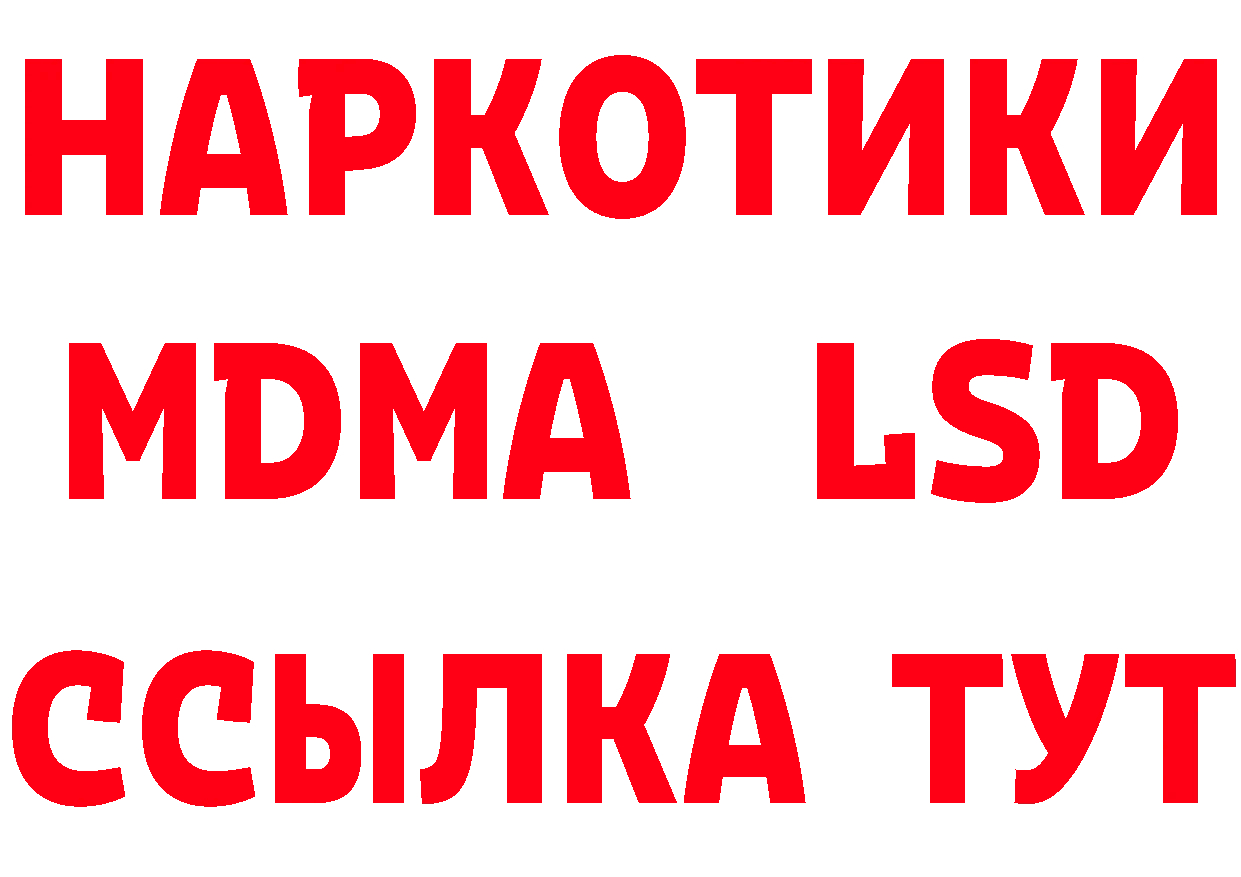 НАРКОТИКИ
MDMA LSD
ССЫЛКА ТУТ